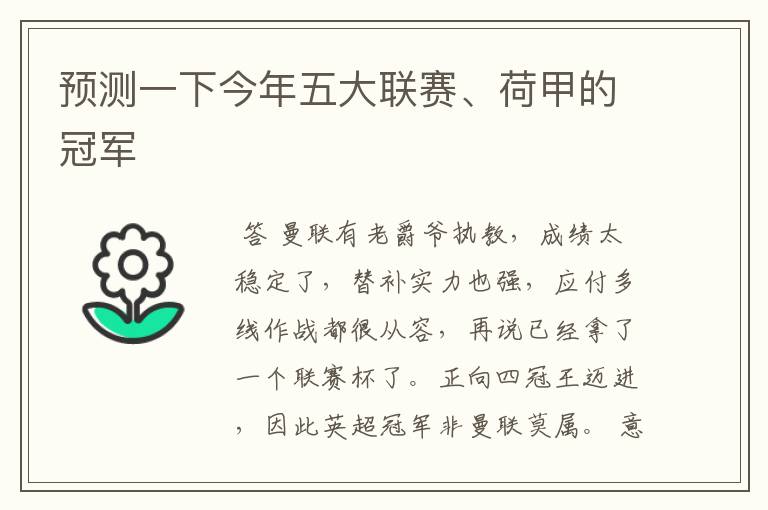 预测一下今年五大联赛、荷甲的冠军

答 曼联有老爵爷执教，成绩太稳定了，替补实力也强，应付多线作战都很从容，再说已经拿了一个联赛杯了。正向四冠王迈进，因此英超冠军非曼联莫属。意